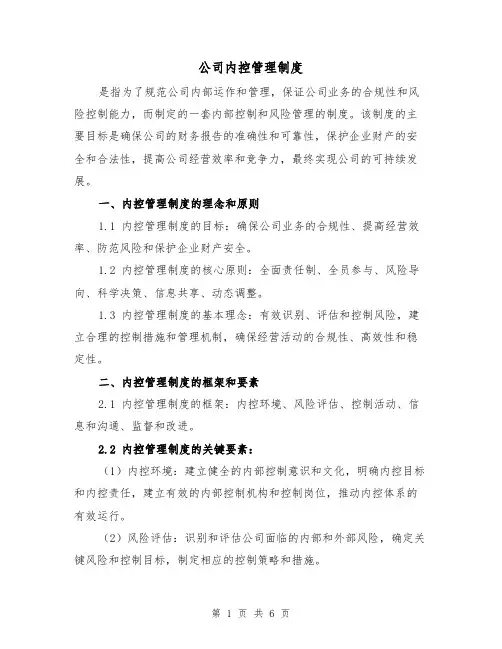 公司内控管理制度

是指为了规范公司内部运作和管理，保证公司业务的合规性和风险控制能力，而制定的一套内部控制和风险管理的制度。该制度的主要目标是确保公司的财务报告的准确性和可靠性，保护企业财产的安全和合法性，提高公司经营效率和竞争力，最终实现公司的可持续发展。

一、内控管理制度的理念和原则

1.1 内控管理制度的目标：确保公司业务的合规性、提高经营效率、防范风险和保护企业财产安全。

1.2 内控管理制度的核心原则：全面责任制、全员参与、风险导向、科学决策、信息共享、动态调整。

1.3 内控管理制度的基本理念：有效识别、评估和控制风险，建立合理的控制措施和管理机制，确保经营活动的合规性、高效性和稳定性。

二、内控管理制度的框架和要素

2.1 内控管理制度的框架：内控环境、风险评估、控制活动、信息和沟通、监督和改进。

2.2 内控管理制度的关键要素：

（1）内控环境：建立健全的内部控制意识和文化，明确内控目标和内控责任，建立有效的内部控制机构和控制岗位，推动内控体系的有效运行。

（2）风险评估：识别和评估公司面临的内部和外部风险，确定关键风险和控制目标，制定相应的控制策略和措施。

第 1 页 共 6 页